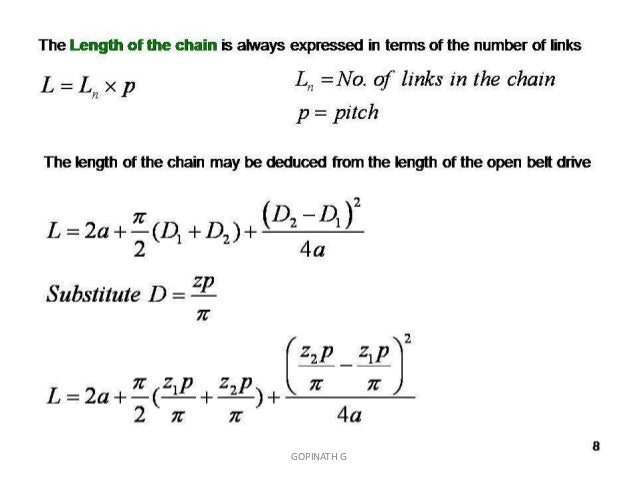 The Length of the chain is always expressed in terms of the number of links

$L = L_n \times p$

$L_n = No.\ of\ links\ in\ the\ chain$

$p = pitch$

The length of the chain may be deduced from the length of the open belt drive

$L = 2a + \frac{\pi}{2}(D_1 + D_2) + \frac{(D_2 - D_1)^2}{4a}$

$Substitute\ D = \frac{zp}{\pi}$

$L = 2a + \frac{\pi}{2}(\frac{z_1 p}{\pi} + \frac{z_2 p}{\pi}) + \frac{\left(\frac{z_2 p}{\pi} - \frac{z_1 p}{\pi}\right)^2}{4a}$

GOPINATH G

8